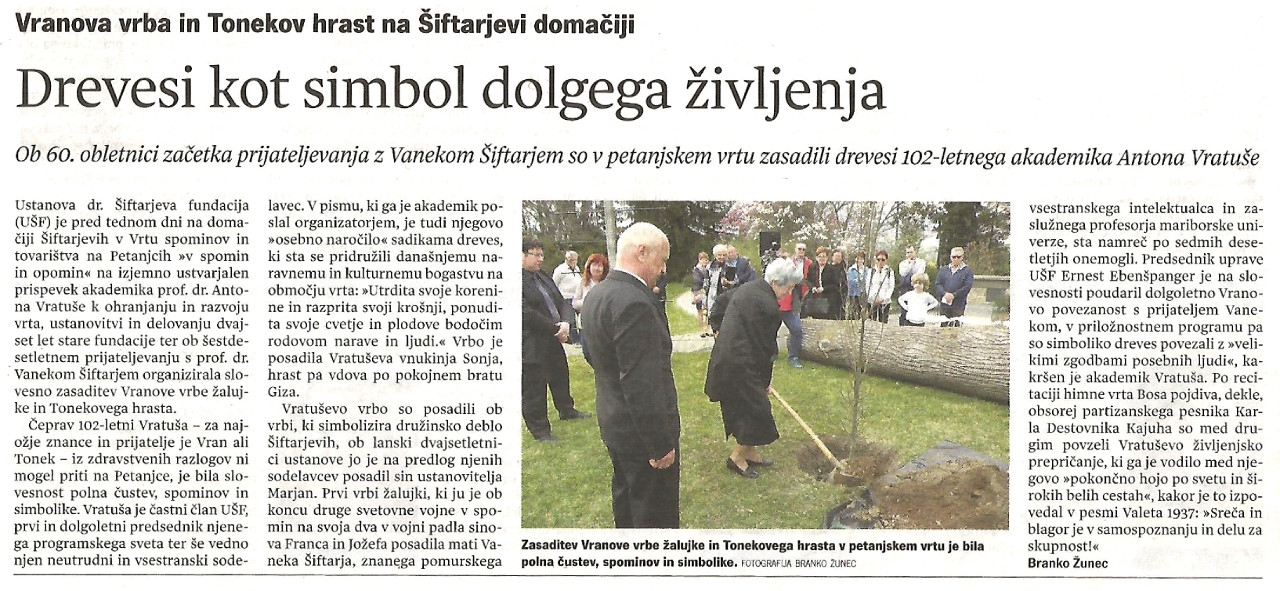 Vranova vrba in Tonekov hrast na Šiftarjevi domačiji

Drevesi kot simbol dolgega življenja

Ob 60. obletnici začetka prijateljevanja z Vanekom Šiftarjem so v petanjskem vrtu zasadili drevesi 102-letnega akademika Antona Vratuše

Ustanova dr. Šiftarjeva fundacija (UŠF) je pred tednom dni na domačiji Šiftarjevih v Vrtu spominov in tovarištva na Petanjcih »v spomin in opomin« na izjemno ustvarjalen prispevek akademika prof. dr. Antona Vratuše k ohranjanju in razvoju vrta, ustanovitvi in delovanju dvajset let stare fundacije ter ob šestdesetletnem prijateljevanju s prof. dr. Vanekom Šiftarjem organizirala slovesno zasaditev Vranove vrbe žalujke in Tonekovega hrasta.

Čeprav 102-letni Vratuša – za najožje znance in prijatelje je Vran ali Tonek – iz zdravstvenih razlogov ni mogel priti na Petanjce, je bila slovesnost polna čustev, spominov in simbolike. Vratuša je častni član UŠF, prvi in dolgoletni predsednik njenega programskega sveta ter še vedno njen neutrudni in vsestranski sodelavec. V pismu, ki ga je akademik poslal organizatorjem, je tudi njegovo »osebno naročilo« sadikama dreves, ki sta se pridružili današnjemu naravnemu in kulturnemu bogastvu na območju vrta: »Utrdita svoje korenine in razprita svoji krošnji, ponudita svoje cvetje in plodove bodočim rodovom narave in ljudi.« Vrbo je posadila Vratuševa vnukinja Sonja, hrast pa vdova po pokojnem bratu Giza.

Vratuševo vrbo so posadili ob vrbi, ki simbolizira družinsko deblo Šiftarjevih, ob lanski dvajsetletnici ustanove jo je na predlog njenih sodelavcev posadil sin ustanovitelja Marjan. Prvi vrbi žalujki, ki ju je ob koncu druge svetovne vojne v spomin na svoja dva v vojni padla sinova Franca in Jožefa posadila mati Vaneka Šiftarja, znanega pomurskega vsestranskega intelektualca in zaslužnega profesorja mariborske univerze, sta namreč po sedmih desetletjih onemogli. Predsednik uprave UŠF Ernest Ebenšpanger je na slovesnosti poudaril dolgoletno Vranovo povezanost s prijateljem Vanekom, v priložnostnem programu pa so simboliko dreves povezali z »velikimi zgodbami posebnih ljudi«, kakršen je akademik Vratuša. Po recitaciji himne vrta Bosa pojdiva, dekle, obsorej partizanskega pesnika Karla Destovnika Kajuha so med drugim povzeli Vratuševo življenjsko prepričanje, ki ga je vodilo med njegovo »pokončno hojo po svetu in širokih belih cestah«, kakor je to izpovedal v pesmi Valeta 1937: »Sreča in blagor je v samospoznanju in delu za skupnost!«

Branko Žunec

Zasaditev Vranove vrbe žalujke in Tonekovega hrasta v petanjskem vrtu je bila polna čustev, spominov in simbolike. FOTOGRAFIJA BRANKO ŽUNEC